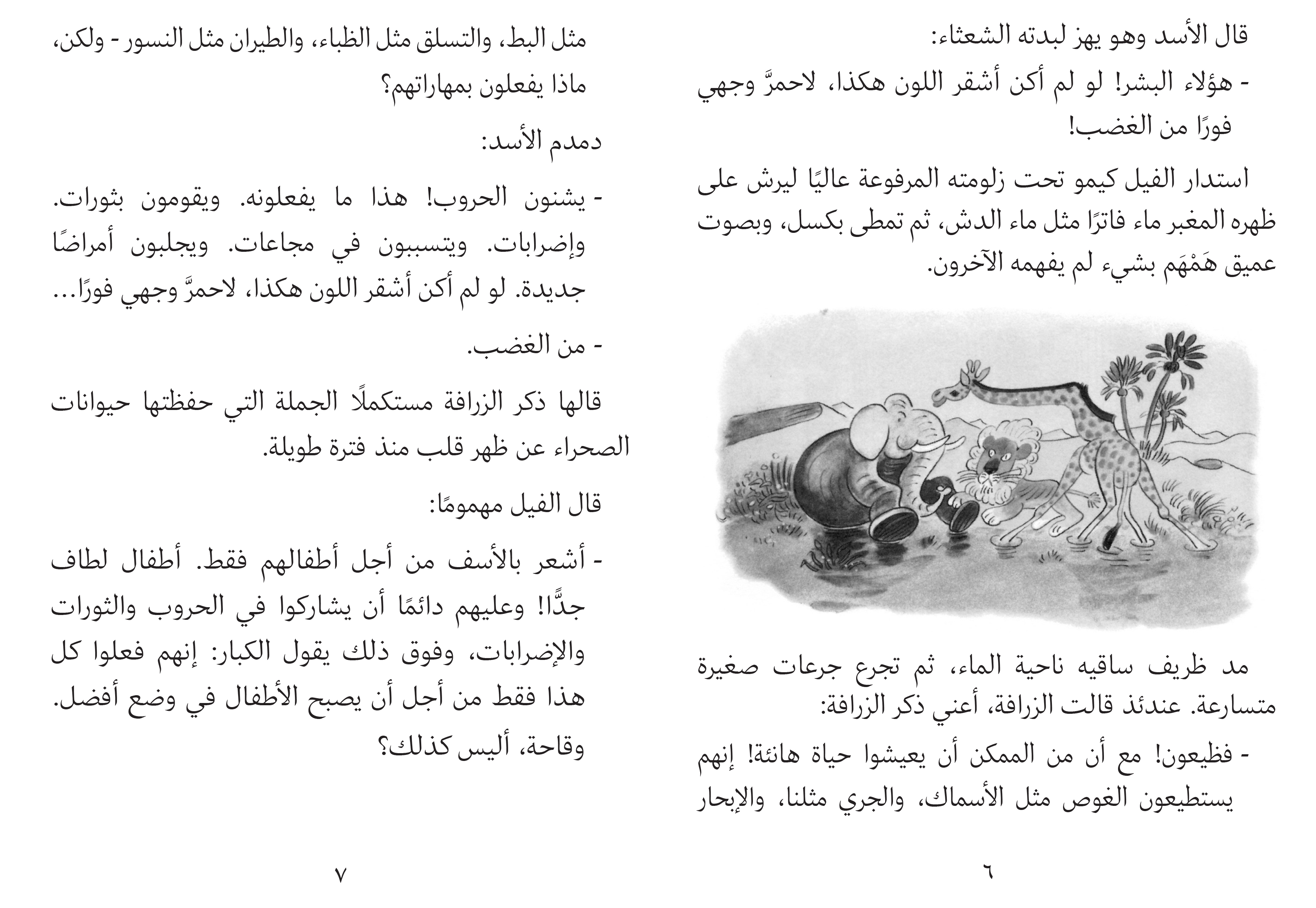 قال الأسد وهو يهز لبدته الشعثاء:

- هؤلاء البشر! لو لم أكن أشقر اللون هكذا، لاحمرَّ وجهي فورًا من الغضب!

استدار الفيل كيمو تحت زلومته المرفوعة عاليًا ليرش على ظهره المغبر ماء فاترًا مثل ماء الدش، ثم تمطى بكسل، وبصوت عميق هَمْهَم بشيء لم يفهمه الآخرون.

مد ظريف ساقيه ناحية الماء، ثم تجرع جرعات صغيرة متسارعة. عندئذ قالت الزرافة، أعني ذكر الزرافة:

- فظيعون! مع أن من الممكن أن يعيشوا حياة هانئة! إنهم يستطيعون الغوص مثل الأسماك، والجري مثلنا، والإبحار

٦

مثل البط، والتسلق مثل الظباء، والطيران مثل النسور - ولكن، ماذا يفعلون بمهاراتهم؟

دمدم الأسد:

- يشنون الحروب! هذا ما يفعلونه. ويقومون بثورات. وإضرابات. ويتسببون في مجاعات. ويجلبون أمراضًا جديدة. لو لم أكن أشقر اللون هكذا، لاحمرَّ وجهي فورًا...

- من الغضب.

قالها ذكر الزرافة مستكملًا الجملة التي حفظتها حيوانات الصحراء عن ظهر قلب منذ فترة طويلة.

قال الفيل مهمومًا:

- أشعر بالأسف من أجل أطفالهم فقط. أطفال لطاف جدًّا! وعليهم دائمًا أن يشاركوا في الحروب والثورات والإضرابات، وفوق ذلك يقول الكبار: إنهم فعلوا كل هذا فقط من أجل أن يصبح الأطفال في وضع أفضل. وقاحة، أليس كذلك؟

٧